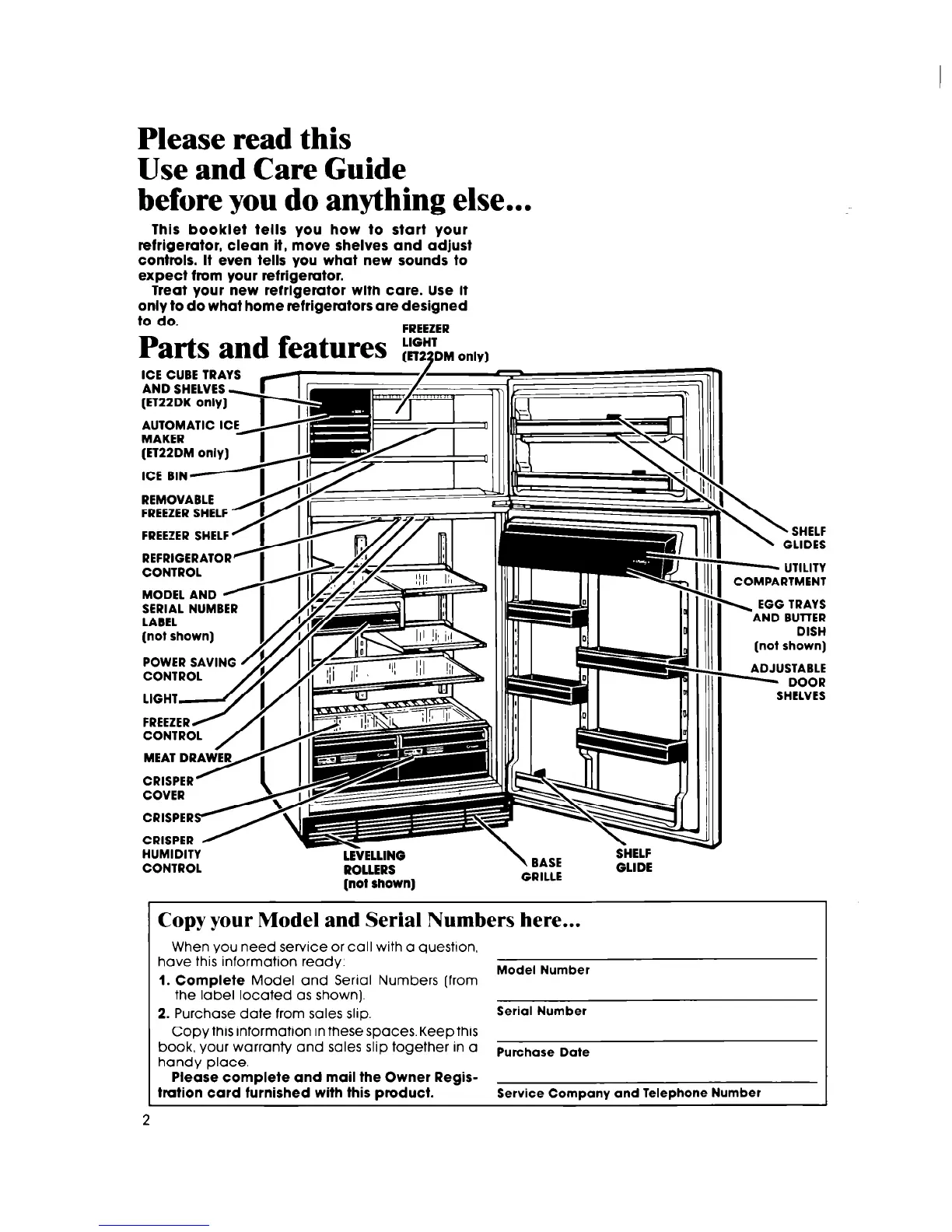 Please read this
Use and Care Guide
before you do anything else...

This booklet tells you how to start your refrigerator, clean it, move shelves and adjust controls. It even tells you what new sounds to expect from your refrigerator.

Treat your new refrigerator with care. Use it only to do what home refrigerators are designed to do.

Parts and features

FREEZER LIGHT (ET22DM only)

ICE CUBE TRAYS AND SHELVES (ET22DK only)

AUTOMATIC ICE MAKER (ET22DM only)

ICE BIN

REMOVABLE FREEZER SHELF

FREEZER SHELF

REFRIGERATOR CONTROL

MODEL AND SERIAL NUMBER LABEL (not shown)

POWER SAVING CONTROL

LIGHT

FREEZER CONTROL

MEAT DRAWER

CRISPER COVER

CRISPERS

CRISPER HUMIDITY CONTROL

LEVELLING ROLLERS (not shown)

BASE GRILLE

SHELF GLIDE

SHELF GLIDES

UTILITY COMPARTMENT

EGG TRAYS AND BUTTER DISH (not shown)

ADJUSTABLE DOOR SHELVES

Copy your Model and Serial Numbers here...

When you need service or call with a question, have this information ready:

1. Complete Model and Serial Numbers (from the label located as shown).

2. Purchase date from sales slip.

Copy this information in these spaces. Keep this book, your warranty and sales slip together in a handy place.

Please complete and mail the Owner Registration card furnished with this product.

Model Number

Serial Number

Purchase Date

Service Company and Telephone Number

2